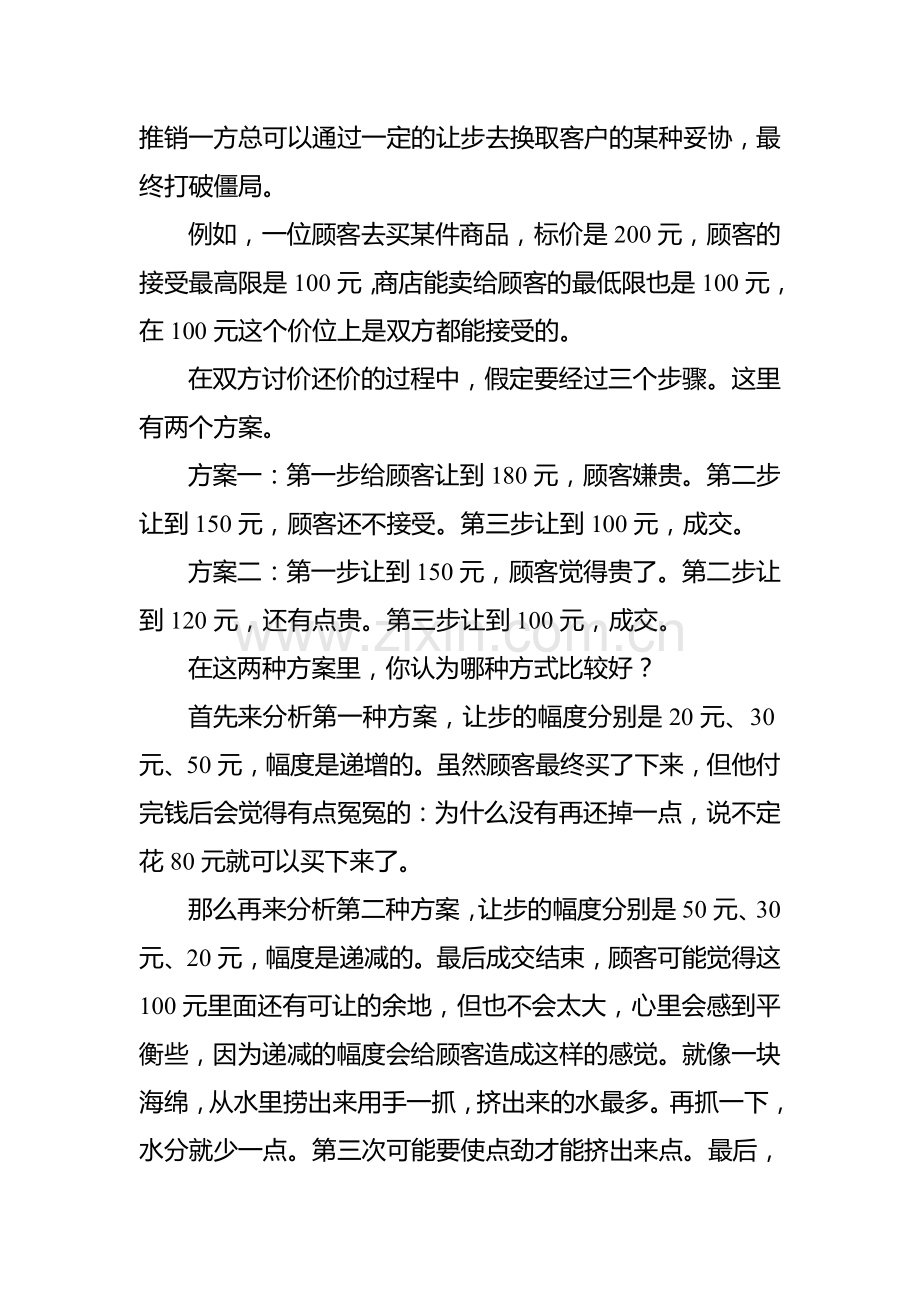 推销一方总可以通过一定的让步去换取客户的某种妥协，最终打破僵局。

例如，一位顾客去买某件商品，标价是 200 元，顾客的接受最高限是 100 元，商店能卖给顾客的最低限也是 100 元，在 100 元这个价位上是双方都能接受的。

在双方讨价还价的过程中，假定要经过三个步骤。这里有两个方案。

方案一：第一步给顾客让到 180 元，顾客嫌贵。第二步让到 150 元，顾客还不接受。第三步让到 100 元，成交。

方案二：第一步让到 150 元，顾客觉得贵了。第二步让到 120 元，还有点贵。第三步让到 100 元，成交。

www.zixin.com.cn

在这两种方案里，你认为哪种方式比较好？

首先来分析第一种方案，让步的幅度分别是 20 元、30 元、50 元，幅度是递增的。虽然顾客最终买了下来，但他付完钱后会觉得有点冤冤的：为什么没有再还掉一点，说不定花 80 元就可以买下来了。

那么再来分析第二种方案，让步的幅度分别是 50 元、30 元、20 元，幅度是递减的。最后成交结束，顾客可能觉得这 100 元里面还有可让的余地，但也不会太大，心里会感到平衡些，因为递减的幅度会给顾客造成这样的感觉。就像一块海绵，从水里捞出来用手一抓，挤出来的水最多。再抓一下，水分就少一点。第三次可能要使点劲才能挤出来点。最后，